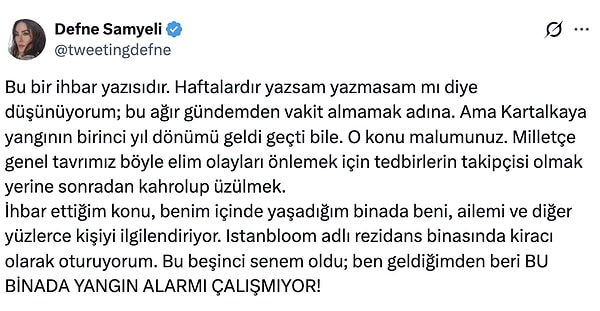 Defne Samyeli
@tweetingdefne

Bu bir ihbar yazısıdır. Haftalardır yazsam yazmasam mı diye düşünüyorum; bu ağır gündemden vakit almamak adına. Ama Kartalkaya yangının birinci yıl dönümü geldi geçti bile. O konu malumunuz. Milletçe genel tavrımız böyle elim olayları önlemek için tedbirlerin takipçisi olmak yerine sonradan kahrolup üzülmek.
İhbar ettiğim konu, benim içinde yaşadığım binada beni, ailemi ve diğer yüzlerce kişiyi ilgilendiriyor. Istanbloom adlı rezidans binasında kiracı olarak oturuyorum. Bu beşinci senem oldu; ben geldiğimden beri BU BİNADA YANGIN ALARMI ÇALIŞMIYOR!